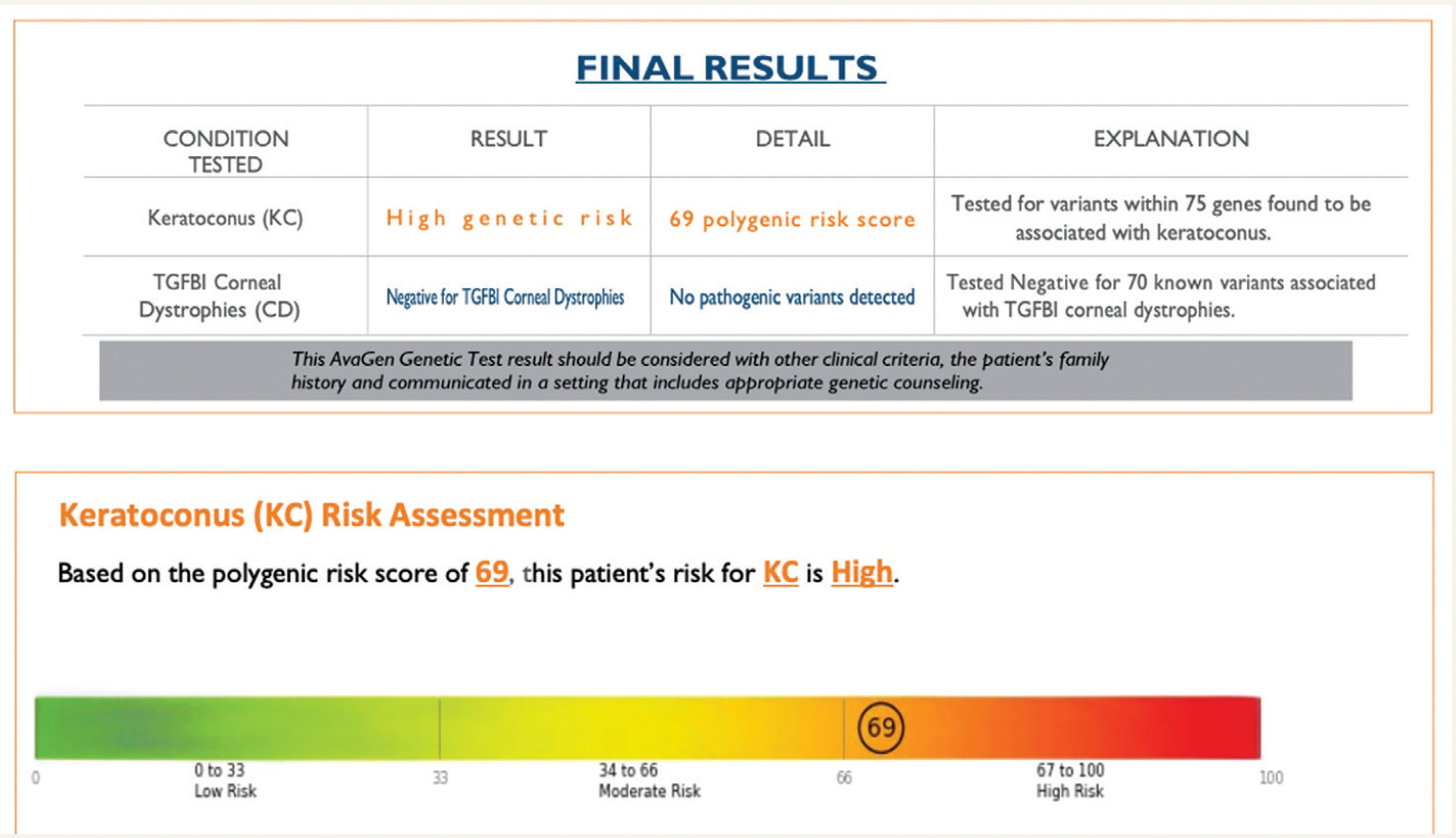 FINAL RESULTS

| CONDITION TESTED | RESULT | DETAIL | EXPLANATION |
|---|---|---|---|
| Keratoconus (KC) | High genetic risk | 69 polygenic risk score | Tested for variants within 75 genes found to be associated with keratoconus. |
| TGFBI Corneal Dystrophies (CD) | Negative for TGFBI Corneal Dystrophies | No pathogenic variants detected | Tested Negative for 70 known variants associated with TGFBI corneal dystrophies. |

This AvaGen Genetic Test result should be considered with other clinical criteria, the patient's family history and communicated in a setting that includes appropriate genetic counseling.

Keratoconus (KC) Risk Assessment

Based on the polygenic risk score of 69, this patient's risk for KC is High.

69

0
0 to 33
Low Risk
33
34 to 66
Moderate Risk
66
67 to 100
High Risk
100